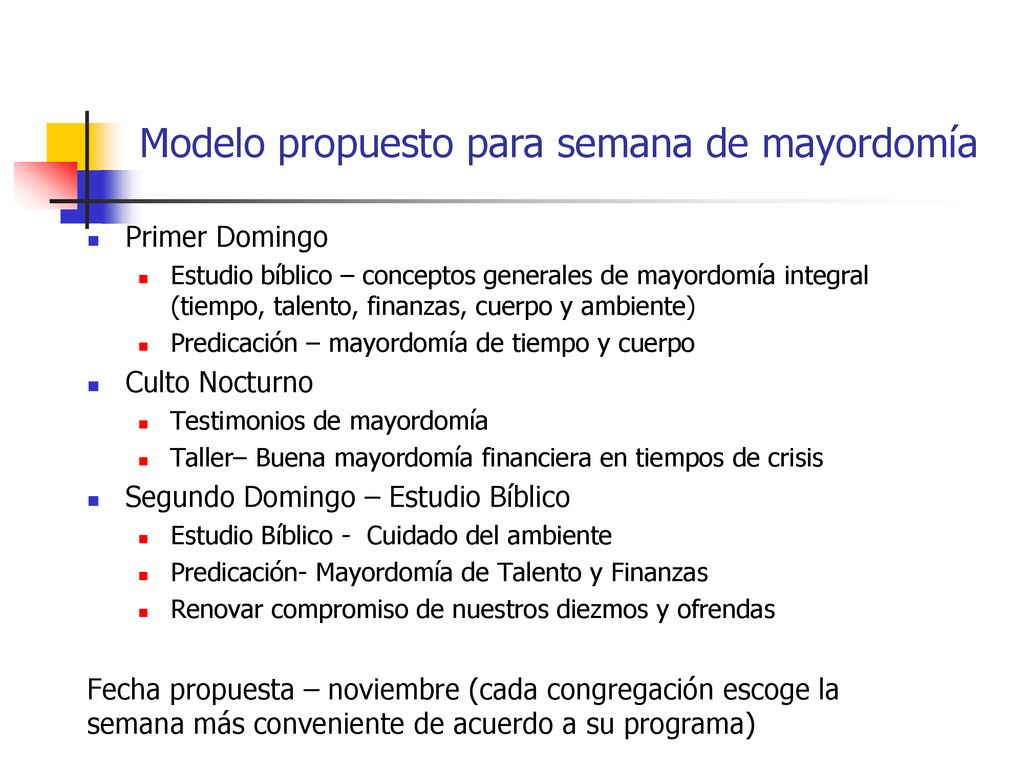 Modelo propuesto para semana de mayordomía

- Primer Domingo
  - Estudio bíblico – conceptos generales de mayordomía integral (tiempo, talento, finanzas, cuerpo y ambiente)
  - Predicación – mayordomía de tiempo y cuerpo
- Culto Nocturno
  - Testimonios de mayordomía
  - Taller– Buena mayordomía financiera en tiempos de crisis
- Segundo Domingo – Estudio Bíblico
  - Estudio Bíblico - Cuidado del ambiente
  - Predicación- Mayordomía de Talento y Finanzas
  - Renovar compromiso de nuestros diezmos y ofrendas

Fecha propuesta – noviembre (cada congregación escoge la semana más conveniente de acuerdo a su programa)